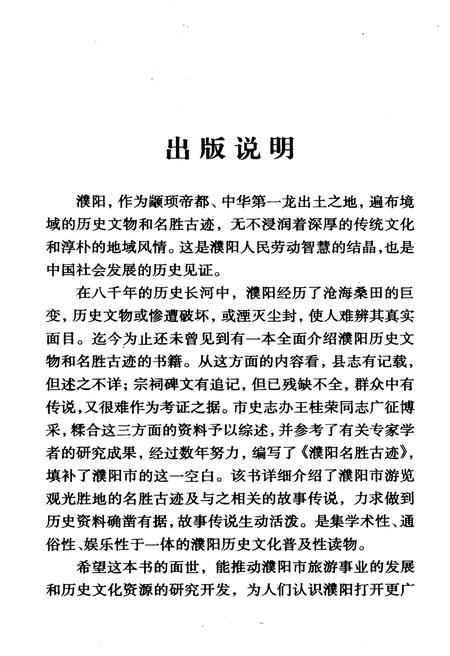 出版说明

濮阳，作为颛顼帝都、中华第一龙出土之地，遍布境域的历史文物和名胜古迹，无不浸润着深厚的传统文化和淳朴的地域风情。这是濮阳人民劳动智慧的结晶，也是中国社会发展的历史见证。

在八千年的历史长河中，濮阳经历了沧海桑田的巨变，历史文物或惨遭破坏，或湮灭尘封，使人难辨其真实面目。迄今为止还未曾见到有一本全面介绍濮阳历史文物和名胜古迹的书籍。从这方面的内容看，县志有记载，但述之不详；宗祠碑文有追记，但已残缺不全，群众中有传说，又很难作为考证之据。市史志办王桂荣同志广征博采，糅合这三方面的资料予以综述，并参考了有关专家学者的研究成果，经过数年努力，编写了《濮阳名胜古迹》，填补了濮阳市的这一空白。该书详细介绍了濮阳市游览观光胜地的名胜古迹及与之相关的故事传说，力求做到历史资料确凿有据，故事传说生动活泼。是集学术性、通俗性、娱乐性于一体的濮阳历史文化普及性读物。

希望这本书的面世，能推动濮阳市旅游事业的发展和历史文化资源的研究开发，为人们认识濮阳打开更广